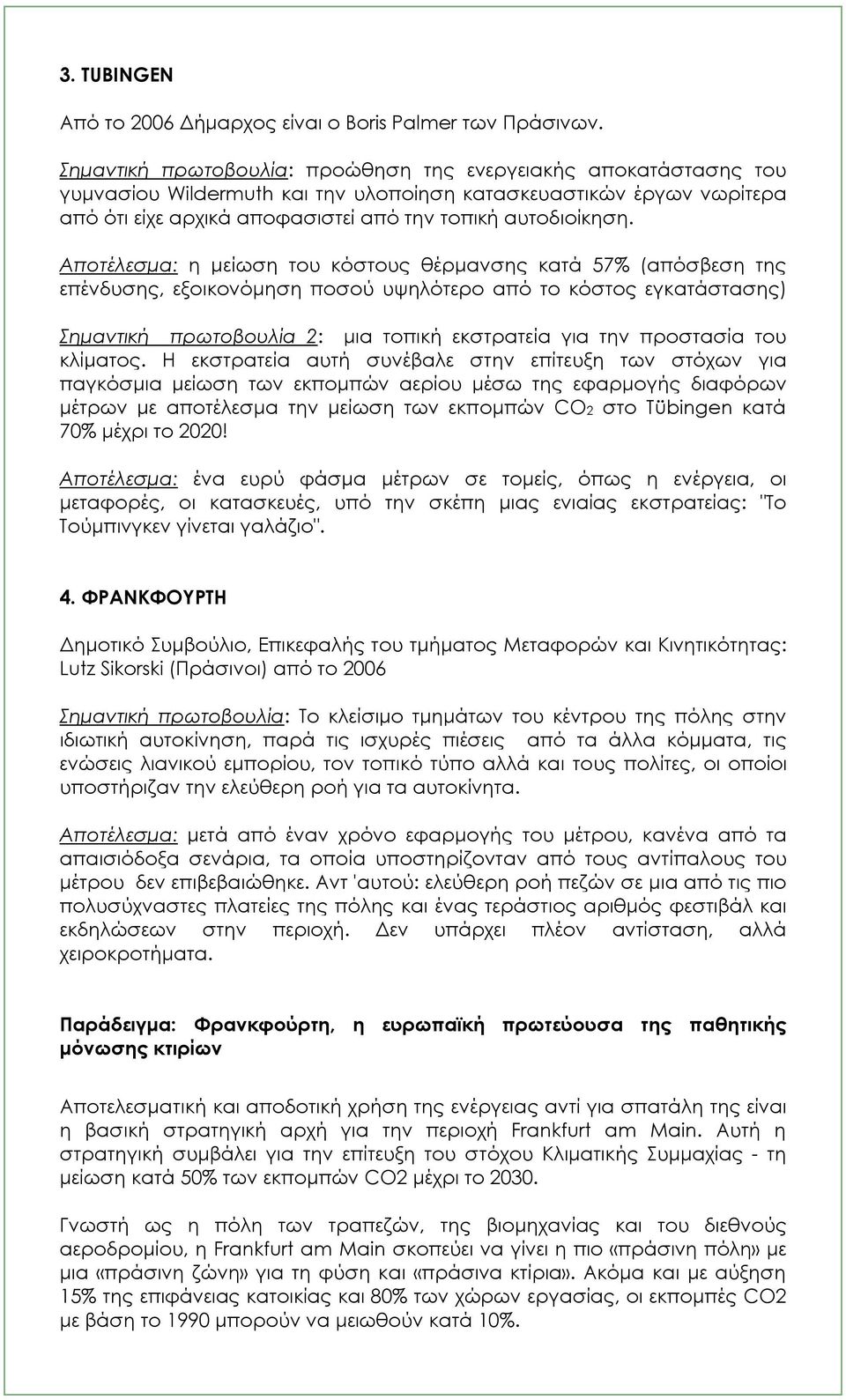 3. TUBINGEN

Από το 2006 Δήμαρχος είναι ο Boris Palmer των Πράσινων.

Σημαντική πρωτοβουλία: προώθηση της ενεργειακής αποκατάστασης του γυμνασίου Wildermuth και την υλοποίηση κατασκευαστικών έργων νωρίτερα από ότι είχε αρχικά αποφασιστεί από την τοπική αυτοδιοίκηση.

Αποτέλεσμα: η μείωση του κόστους θέρμανσης κατά 57% (απόσβεση της επένδυσης, εξοικονόμηση ποσού υψηλότερο από το κόστος εγκατάστασης)

Σημαντική πρωτοβουλία 2: μια τοπική εκστρατεία για την προστασία του κλίματος. Η εκστρατεία αυτή συνέβαλε στην επίτευξη των στόχων για παγκόσμια μείωση των εκπομπών αερίου μέσω της εφαρμογής διαφόρων μέτρων με αποτέλεσμα την μείωση των εκπομπών $CO_2$ στο Tübingen κατά 70% μέχρι το 2020!

Αποτέλεσμα: ένα ευρύ φάσμα μέτρων σε τομείς, όπως η ενέργεια, οι μεταφορές, οι κατασκευές, υπό την σκέπη μιας ενιαίας εκστρατείας: "Το Τούμπινγκεν γίνεται γαλάζιο".

4. ΦΡΑΝΚΦΟΥΡΤΗ

Δημοτικό Συμβούλιο, Επικεφαλής του τμήματος Μεταφορών και Κινητικότητας: Lutz Sikorski (Πράσινοι) από το 2006

Σημαντική πρωτοβουλία: Το κλείσιμο τμημάτων του κέντρου της πόλης στην ιδιωτική αυτοκίνηση, παρά τις ισχυρές πιέσεις από τα άλλα κόμματα, τις ενώσεις λιανικού εμπορίου, τον τοπικό τύπο αλλά και τους πολίτες, οι οποίοι υποστήριζαν την ελεύθερη ροή για τα αυτοκίνητα.

Αποτέλεσμα: μετά από έναν χρόνο εφαρμογής του μέτρου, κανένα από τα απαισιόδοξα σενάρια, τα οποία υποστηρίζονταν από τους αντίπαλους του μέτρου δεν επιβεβαιώθηκε. Αντ 'αυτού: ελεύθερη ροή πεζών σε μια από τις πιο πολυσύχναστες πλατείες της πόλης και ένας τεράστιος αριθμός φεστιβάλ και εκδηλώσεων στην περιοχή. Δεν υπάρχει πλέον αντίσταση, αλλά χειροκροτήματα.

Παράδειγμα: Φρανκφούρτη, η ευρωπαϊκή πρωτεύουσα της παθητικής μόνωσης κτιρίων

Αποτελεσματική και αποδοτική χρήση της ενέργειας αντί για σπατάλη της είναι η βασική στρατηγική αρχή για την περιοχή Frankfurt am Main. Αυτή η στρατηγική συμβάλει για την επίτευξη του στόχου Κλιματικής Συμμαχίας - τη μείωση κατά 50% των εκπομπών CO2 μέχρι το 2030.

Γνωστή ως η πόλη των τραπεζών, της βιομηχανίας και του διεθνούς αεροδρομίου, η Frankfurt am Main σκοπεύει να γίνει η πιο «πράσινη πόλη» με μια «πράσινη ζώνη» για τη φύση και «πράσινα κτίρια». Ακόμα και με αύξηση 15% της επιφάνειας κατοικίας και 80% των χώρων εργασίας, οι εκπομπές CO2 με βάση το 1990 μπορούν να μειωθούν κατά 10%.